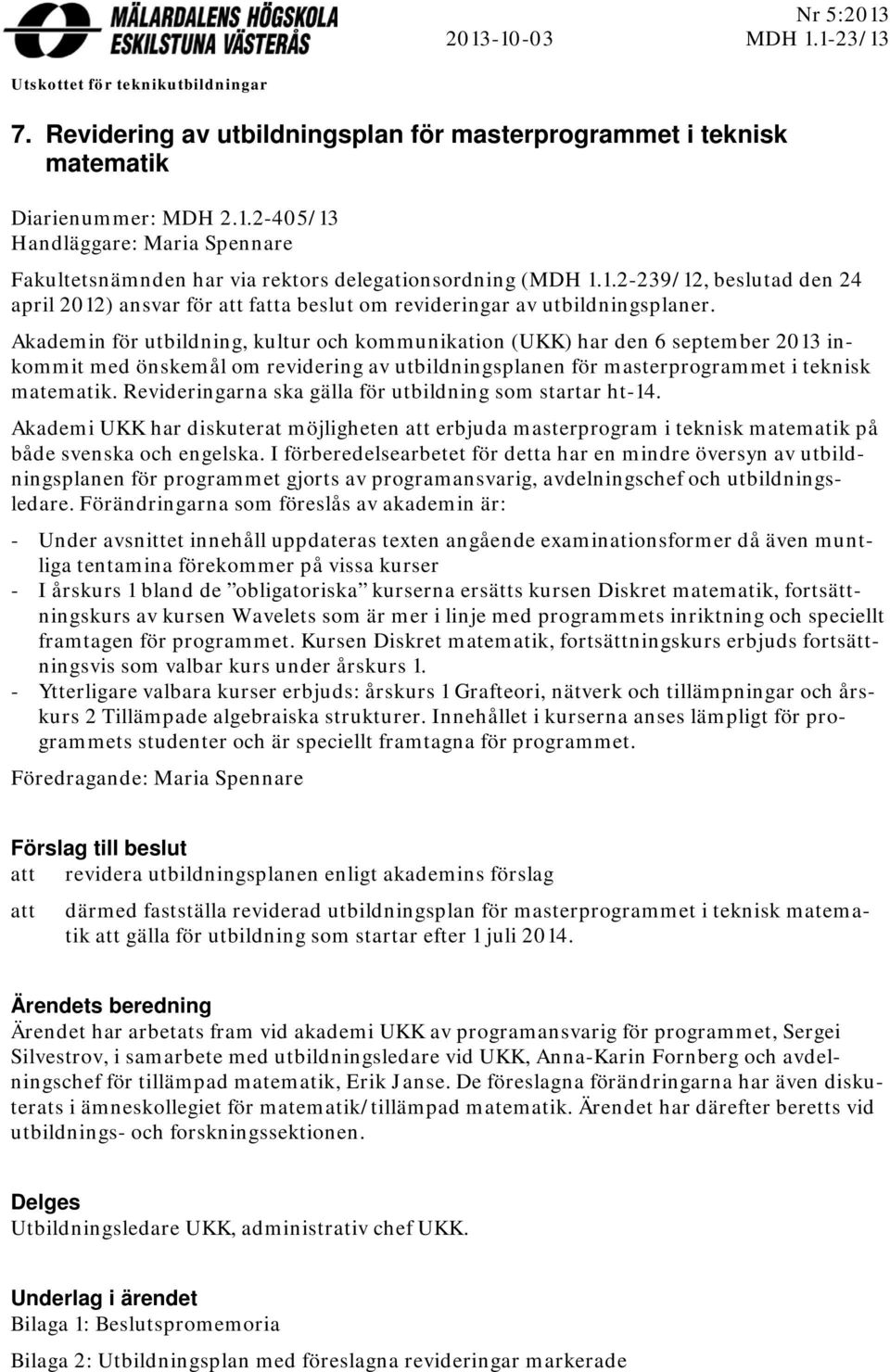 MÄLARDALENS HÖGSKOLA ESKILSTUNA VÄSTERÅS

2013-10-03

Nr 5:2013
MDH 1.1-23/13

Utskottet för teknikutbildningar

7. Revidering av utbildningsplan för masterprogrammet i teknisk matematik

Diarienummer: MDH 2.1.2-405/13
Handläggare: Maria Spennare

Fakultetsnämnden har via rektors delegationsordning (MDH 1.1.2-239/12, beslutad den 24 april 2012) ansvar för att fatta beslut om revideringar av utbildningsplaner.

Akademin för utbildning, kultur och kommunikation (UKK) har den 6 september 2013 inkommit med önskemål om revidering av utbildningsplanen för masterprogrammet i teknisk matematik. Revideringarna ska gälla för utbildning som startar ht-14.

Akademi UKK har diskuterat möjligheten att erbjuda masterprogram i teknisk matematik på både svenska och engelska. I förberedelsearbetet för detta har en mindre översyn av utbildningsplanen för programmet gjorts av programansvarig, avdelningschef och utbildningsledare. Förändringarna som föreslås av akademin är:

- Under avsnittet innehåll uppdateras texten angående examinationsformer då även muntliga tentamina förekommer på vissa kurser
- I årskurs 1 bland de ”obligatoriska” kurserna ersätts kursen Diskret matematik, fortsättningskurs av kursen Wavelets som är mer i linje med programmets inriktning och speciellt framtagen för programmet. Kursen Diskret matematik, fortsättningskurs erbjuds fortsättningsvis som valbar kurs under årskurs 1.
- Ytterligare valbara kurser erbjuds: årskurs 1 Grafteori, nätverk och tillämpningar och årskurs 2 Tillämpade algebraiska strukturer. Innehållet i kurserna anses lämpligt för programmets studenter och är speciellt framtagna för programmet.

Föredragande: Maria Spennare

Förslag till beslut
att revidera utbildningsplanen enligt akademins förslag

att därmed fastställa reviderad utbildningsplan för masterprogrammet i teknisk matematik att gälla för utbildning som startar efter 1 juli 2014.

Ärendets beredning
Ärendet har arbetats fram vid akademi UKK av programansvarig för programmet, Sergei Silvestrov, i samarbete med utbildningsledare vid UKK, Anna-Karin Fornberg och avdelningschef för tillämpad matematik, Erik Janse. De föreslagna förändringarna har även diskuterats i ämneskollegiet för matematik/tillämpad matematik. Ärendet har därefter beretts vid utbildnings- och forskningssektionen.

Delges
Utbildningsledare UKK, administrativ chef UKK.

Underlag i ärendet
Bilaga 1: Beslutspromemoria

Bilaga 2: Utbildningsplan med föreslagna revideringar markerade